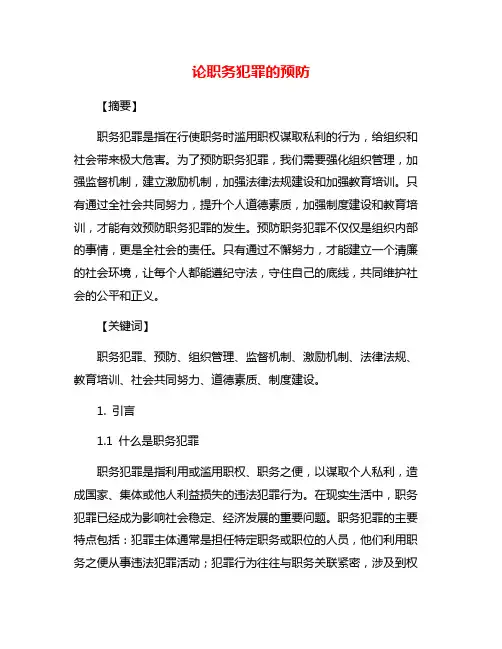 论职务犯罪的预防

【摘要】

职务犯罪是指在行使职务时滥用职权谋取私利的行为，给组织和社会带来极大危害。为了预防职务犯罪，我们需要强化组织管理，加强监督机制，建立激励机制，加强法律法规建设和加强教育培训。只有通过全社会共同努力，提升个人道德素质，加强制度建设和教育培训，才能有效预防职务犯罪的发生。预防职务犯罪不仅仅是组织内部的事情，更是全社会的责任。只有通过不懈努力，才能建立一个清廉的社会环境，让每个人都能遵纪守法，守住自己的底线，共同维护社会的公平和正义。

【关键词】

职务犯罪、预防、组织管理、监督机制、激励机制、法律法规、教育培训、社会共同努力、道德素质、制度建设。

1. 引言

1.1 什么是职务犯罪

职务犯罪是指利用或滥用职权、职务之便，以谋取个人私利，造成国家、集体或他人利益损失的违法犯罪行为。在现实生活中，职务犯罪已经成为影响社会稳定、经济发展的重要问题。职务犯罪的主要特点包括：犯罪主体通常是担任特定职务或职位的人员，他们利用职务之便从事违法犯罪活动；犯罪行为往往与职务关联紧密，涉及到权